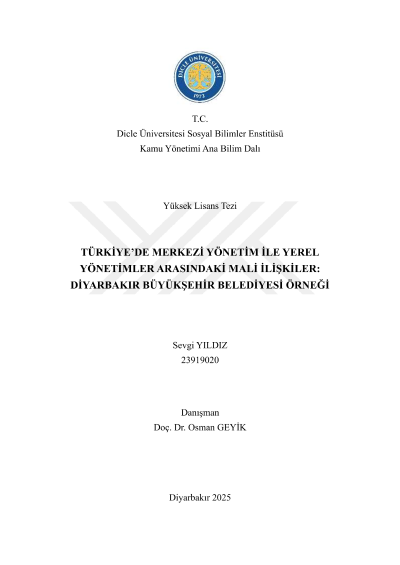 DİCLE ÜNİVERSİTESİ
1973

T.C.
Dicle Üniversitesi Sosyal Bilimler Enstitüsü
Kamu Yönetimi Ana Bilim Dalı

Yüksek Lisans Tezi

TÜRKİYE'DE MERKEZİ YÖNETİM İLE YEREL YÖNETİMLER ARASINDAKİ MALİ İLİŞKİLER: DİYARBAKIR BÜYÜKŞEHİR BELEDİYESİ ÖRNEĞİ

Sevgi YILDIZ
23919020

Danışman
Doç. Dr. Osman GEYİK

Diyarbakır 2025